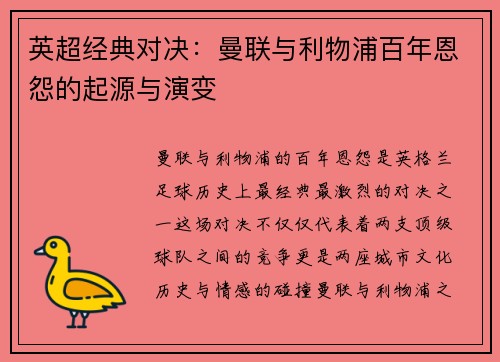 英超经典对决：曼联与利物浦百年恩怨的起源与演变

曼联与利物浦的百年恩怨是英格兰足球历史上最经典最激烈的对决之一这场对决不仅仅代表着两支顶级球队之间的竞争更是两座城市文化历史与情感的碰撞曼联与利物浦之